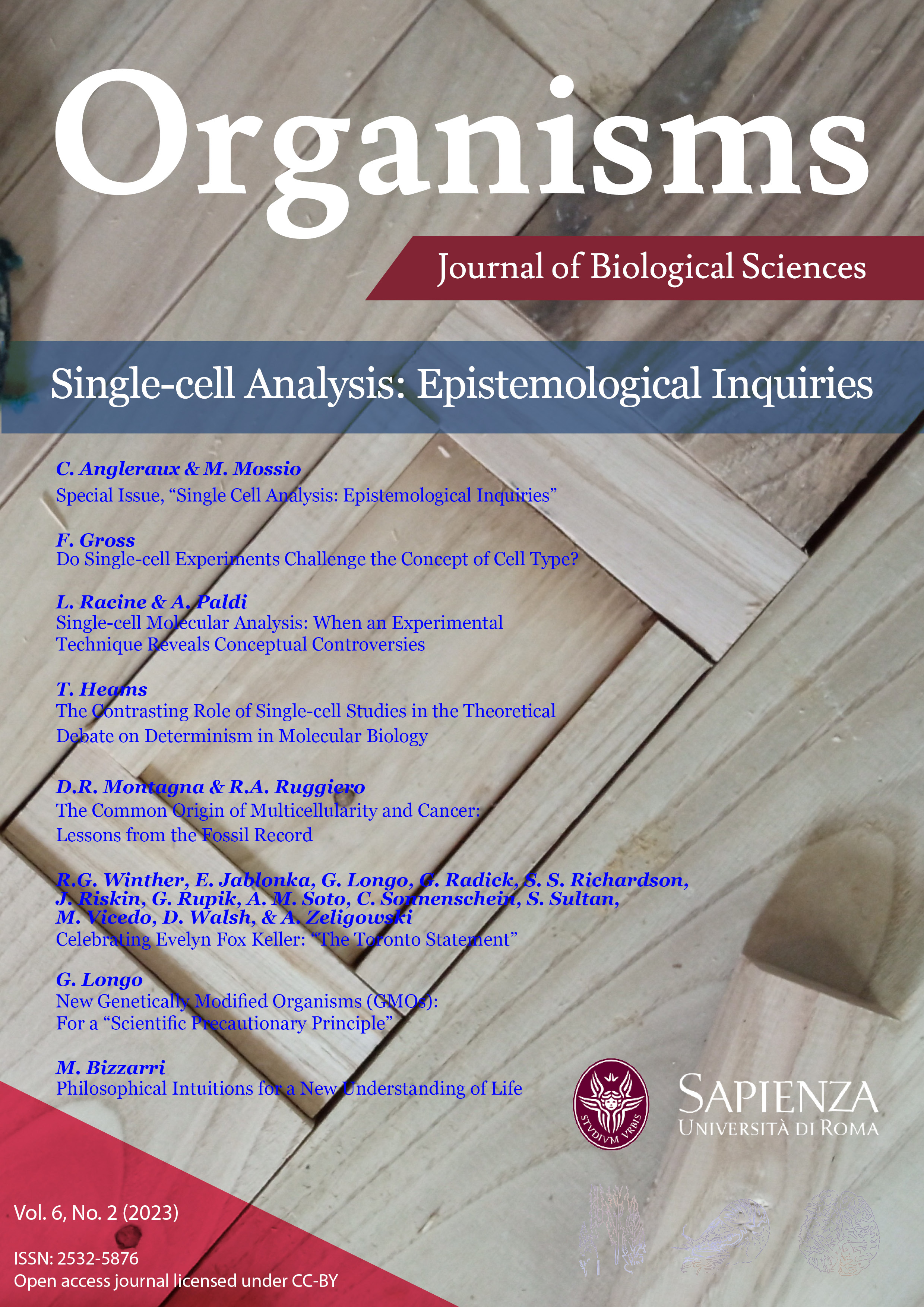 Organisms

Journal of Biological Sciences

Single-cell Analysis: Epistemological Inquiries

C. Angleraux & M. Mossio
Special Issue, "Single Cell Analysis: Epistemological Inquiries"

F. Gross
Do Single-cell Experiments Challenge the Concept of Cell Type?

L. Racine & A. Paldi
Single-cell Molecular Analysis: When an Experimental Technique Reveals Conceptual Controversies

T. Heams
The Contrasting Role of Single-cell Studies in the Theoretical Debate on Determinism in Molecular Biology

D.R. Montagna & R.A. Ruggiero
The Common Origin of Multicellularity and Cancer: Lessons from the Fossil Record

R.G. Winther, E. Jablonka, G. Longo, G. Radick, S. S. Richardson, J. Riskin, G. Rupik, A. M. Soto, C. Sonnenschein, S. Sultan, M. Vicedo, D. Walsh, & A. Zeligowski
Celebrating Evelyn Fox Keller: "The Toronto Statement"

G. Longo
New Genetically Modified Organisms (GMOs): For a "Scientific Precautionary Principle"

M. Bizzarri
Philosophical Intuitions for a New Understanding of Life

STVDIVM VRBIS

SAPIENZA
UNIVERSITÀ DI ROMA

Vol. 6, No. 2 (2023)

ISSN: 2532-5876
Open access journal licensed under CC-BY